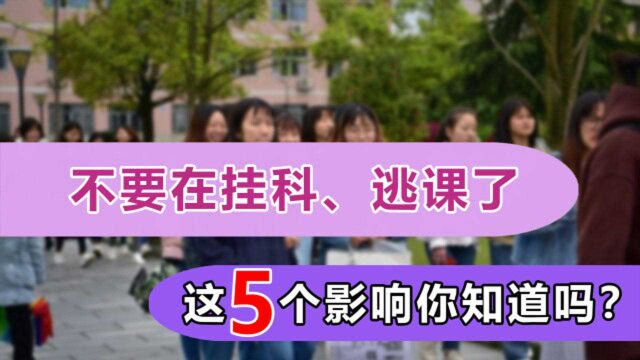 不要在挂科、逃课了

这5个影响你知道吗？